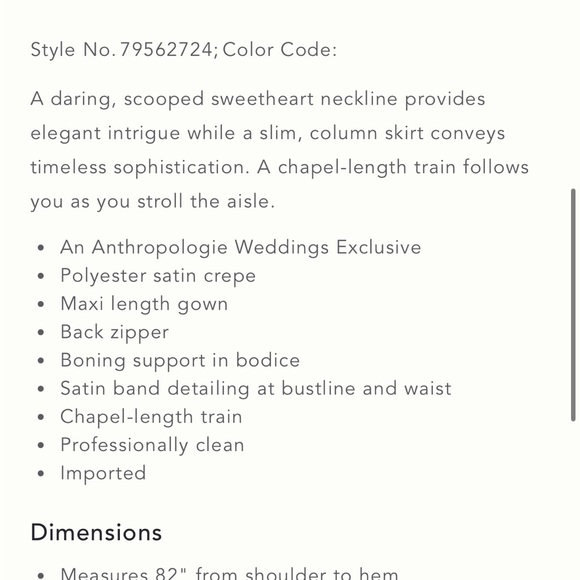 Style No. 79562724; Color Code:

A daring, scooped sweetheart neckline provides elegant intrigue while a slim, column skirt conveys timeless sophistication. A chapel-length train follows you as you stroll the aisle.

- An Anthropologie Weddings Exclusive
- Polyester satin crepe
- Maxi length gown
- Back zipper
- Boning support in bodice
- Satin band detailing at bustline and waist
- Chapel-length train
- Professionally clean
- Imported

Dimensions

- Measures 82" from shoulder to hem